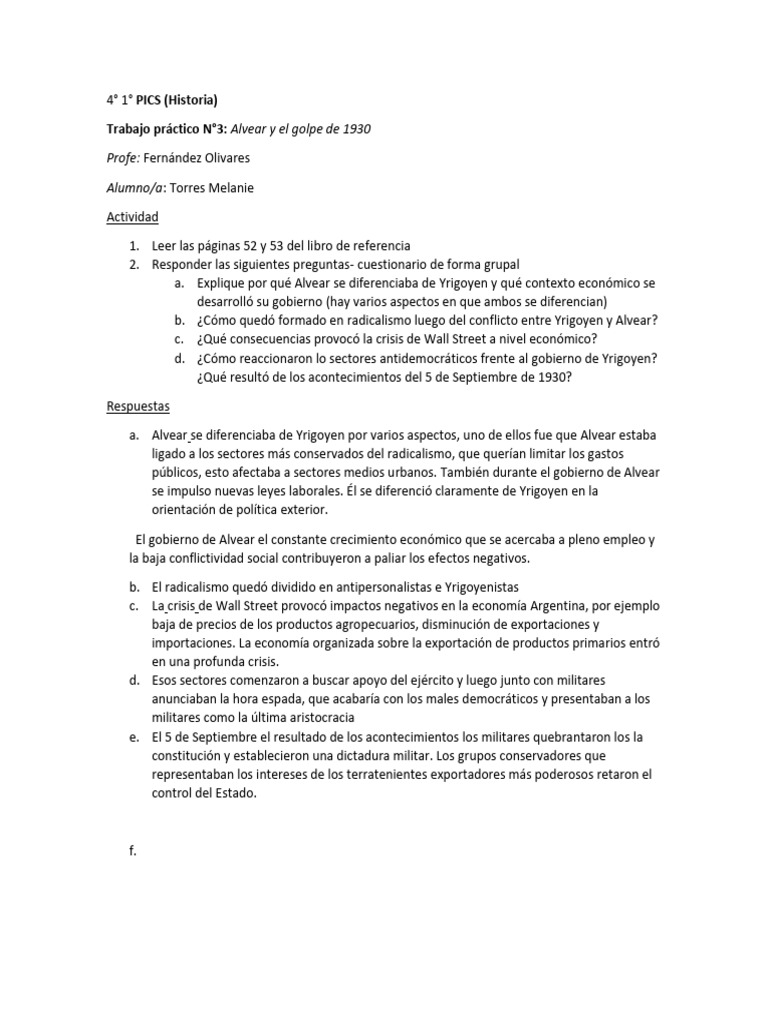 4° 1° PICS (Historia)

Trabajo práctico N°3: Alvear y el golpe de 1930

Profe: Fernández Olivares

Alumno/a: Torres Melanie

Actividad

1. Leer las páginas 52 y 53 del libro de referencia
2. Responder las siguientes preguntas- cuestionario de forma grupal
   a. Explique por qué Alvear se diferenciaba de Yrigoyen y qué contexto económico se desarrolló su gobierno (hay varios aspectos en que ambos se diferencian)
   b. ¿Cómo quedó formado en radicalismo luego del conflicto entre Yrigoyen y Alvear?
   c. ¿Qué consecuencias provocó la crisis de Wall Street a nivel económico?
   d. ¿Cómo reaccionaron lo sectores antidemocráticos frente al gobierno de Yrigoyen? ¿Qué resultó de los acontecimientos del 5 de Septiembre de 1930?

Respuestas

a. Alvear se diferenciaba de Yrigoyen por varios aspectos, uno de ellos fue que Alvear estaba ligado a los sectores más conservados del radicalismo, que querían limitar los gastos públicos, esto afectaba a sectores medios urbanos. También durante el gobierno de Alvear se impulso nuevas leyes laborales. Él se diferenció claramente de Yrigoyen en la orientación de política exterior.

El gobierno de Alvear el constante crecimiento económico que se acercaba a pleno empleo y la baja conflictividad social contribuyeron a paliar los efectos negativos.

b. El radicalismo quedó dividido en antipersonalistas e Yrigoyenistas
c. La crisis de Wall Street provocó impactos negativos en la economía Argentina, por ejemplo baja de precios de los productos agropecuarios, disminución de exportaciones y importaciones. La economía organizada sobre la exportación de productos primarios entró en una profunda crisis.
d. Esos sectores comenzaron a buscar apoyo del ejército y luego junto con militares anunciaban la hora espada, que acabaría con los males democráticos y presentaban a los militares como la última aristocracia
e. El 5 de Septiembre el resultado de los acontecimientos los militares quebrantaron los la constitución y establecieron una dictadura militar. Los grupos conservadores que representaban los intereses de los terratenientes exportadores más poderosos retaron el control del Estado.

f.